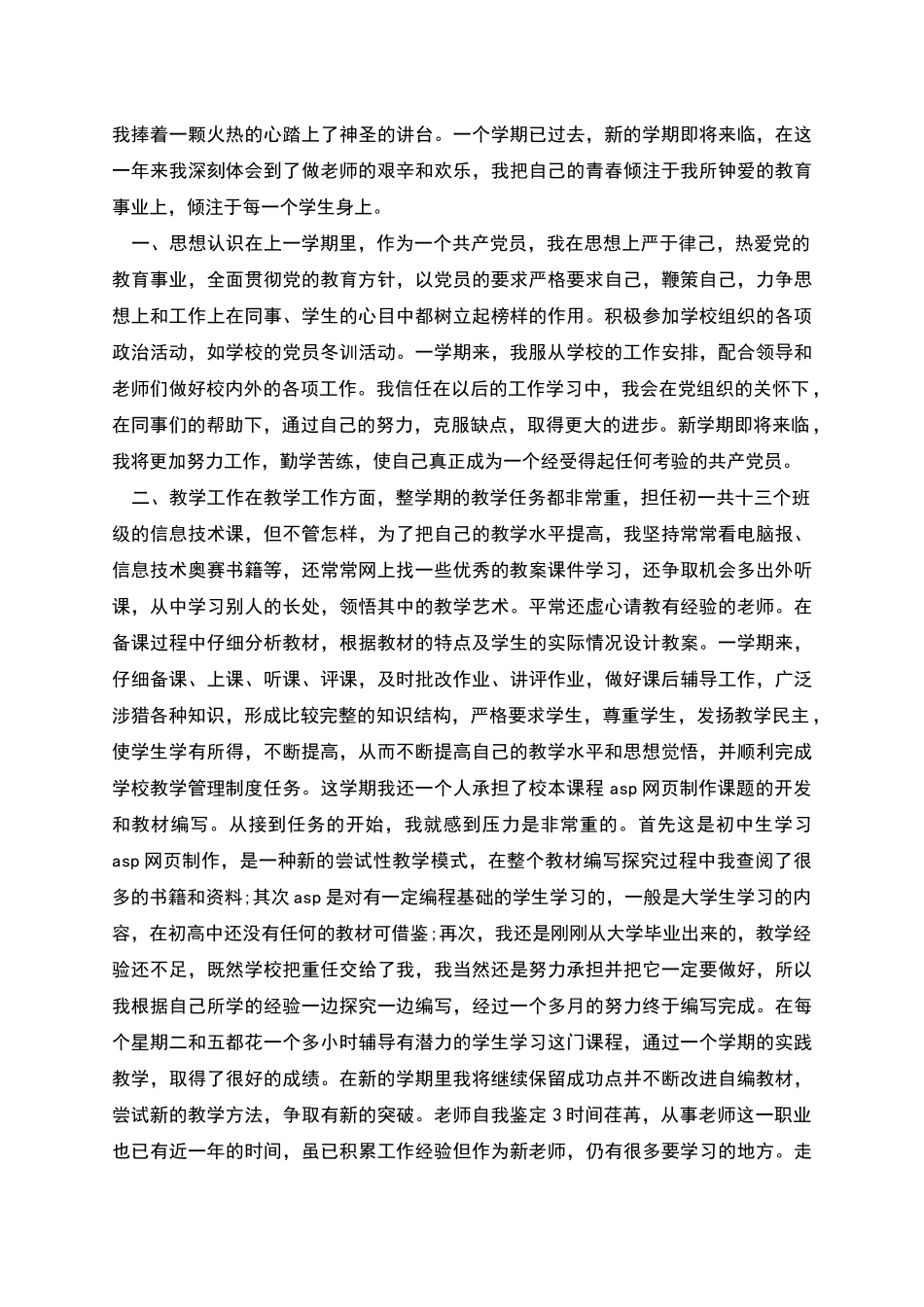 我捧着一颗火热的心踏上了神圣的讲台。一个学期已过去，新的学期即将来临，在这一年来我深刻体会到了做老师的艰辛和欢乐，我把自己的青春倾注于我所钟爱的教育事业上，倾注于每一个学生身上。

一、思想认识在上一学期里，作为一个共产党员，我在思想上严于律己，热爱党的教育事业，全面贯彻党的教育方针，以党员的要求严格要求自己，鞭策自己，力争思想上和工作上在同事、学生的心目中都树立起榜样的作用。积极参加学校组织的各项政治活动，如学校的党员冬训活动。一学期来，我服从学校的工作安排，配合领导和老师们做好校内外的各项工作。我信任在以后的工作学习中，我会在党组织的关怀下，在同事们的帮助下，通过自己的努力，克服缺点，取得更大的进步。新学期即将来临，我将更加努力工作，勤学苦练，使自己真正成为一个经受得起任何考验的共产党员。

二、教学工作在教学工作方面，整学期的教学任务都非常重，担任初一共十三个班级的信息技术课，但不管怎样，为了把自己的教学水平提高，我坚持常常看电脑报、信息技术奥赛书籍等，还常常网上找一些优秀的教案课件学习，还争取机会多出外听课，从中学习别人的长处，领悟其中的教学艺术。平常还虚心请教有经验的老师。在备课过程中仔细分析教材，根据教材的特点及学生的实际情况设计教案。一学期来，仔细备课、上课、听课、评课，及时批改作业、讲评作业，做好课后辅导工作，广泛涉猎各种知识，形成比较完整的知识结构，严格要求学生，尊重学生，发扬教学民主，使学生学有所得，不断提高，从而不断提高自己的教学水平和思想觉悟，并顺利完成学校教学管理制度任务。这学期我还一个人承担了校本课程 asp 网页制作课题的开发和教材编写。从接到任务的开始，我就感到压力是非常重的。首先这是初中生学习 asp 网页制作，是一种新的尝试性教学模式，在整个教材编写探究过程中我查阅了很多的书籍和资料;其次 asp 是对有一定编程基础的学生学习的，一般是大学生学习的内容，在初高中还没有任何的教材可借鉴;再次，我还是刚刚从大学毕业出来的，教学经验还不足，既然学校把重任交给了我，我当然还是努力承担并把它一定要做好，所以我根据自己所学的经验一边探究一边编写，经过一个多月的努力终于编写完成。在每个星期二和五都花一个多小时辅导有潜力的学生学习这门课程，通过一个学期的实践教学，取得了很好的成绩。在新的学期里我将继续保留成功点并不断改进自编教材，尝试新的教学方法，争取有新的突破。老师自我鉴定 3 时间荏苒，从事老师这一职业也已有近一年的时间，虽已积累工作经验但作为新老师，仍有很多要学习的地方。走